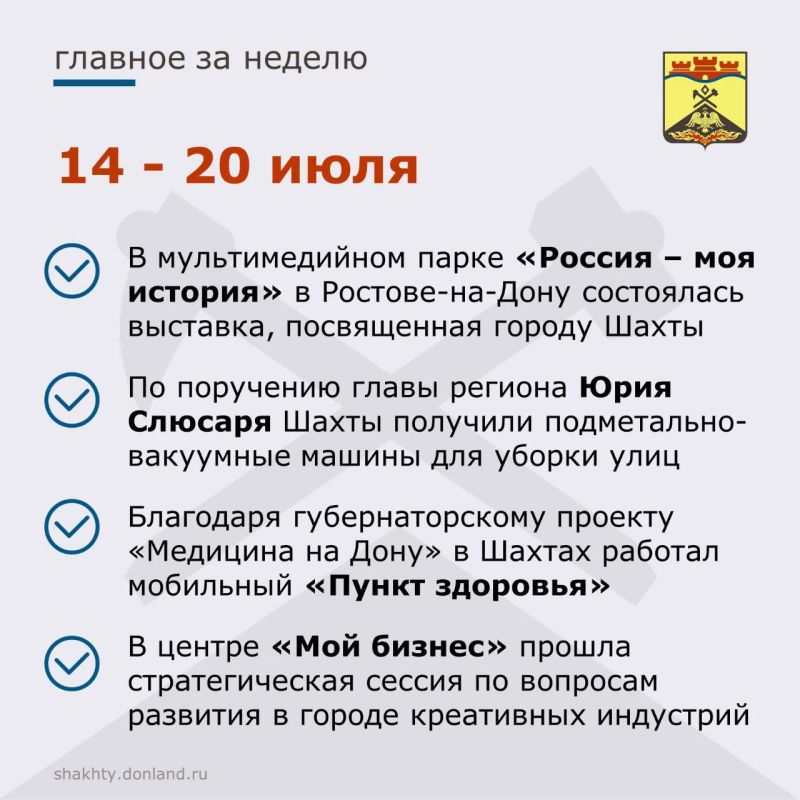 главное за неделю

14 - 20 июля

В мультимедийном парке «Россия – моя история» в Ростове-на-Дону состоялась выставка, посвященная городу Шахты

По поручению главы региона Юрия Слюсаря Шахты получили подметально-вакуумные машины для уборки улиц

Благодаря губернаторскому проекту «Медицина на Дону» в Шахтах работал мобильный «Пункт здоровья»

В центре «Мой бизнес» прошла стратегическая сессия по вопросам развития в городе креативных индустрий

shakhty.donland.ru